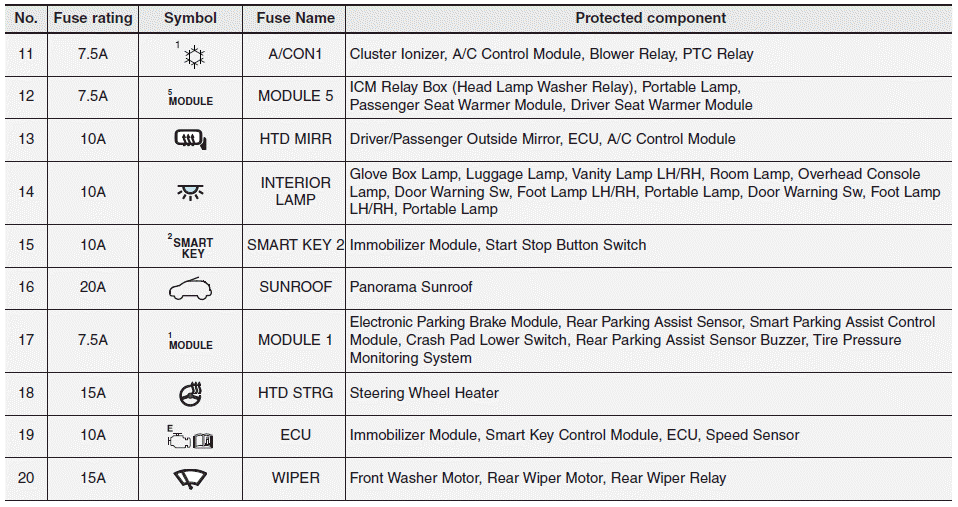 | No. | Fuse rating | Symbol | Fuse Name | Protected component |
|---|---|---|---|---|
| 11 | 7.5A | 1 | A/CON1 | Cluster Ionizer, A/C Control Module, Blower Relay, PTC Relay |
| 12 | 7.5A | 5 MODULE | MODULE 5 | ICM Relay Box (Head Lamp Washer Relay), Portable Lamp, Passenger Seat Warmer Module, Driver Seat Warmer Module |
| 13 | 10A | | HTD MIRR | Driver/Passenger Outside Mirror, ECU, A/C Control Module |
| 14 | 10A | | INTERIOR LAMP | Glove Box Lamp, Luggage Lamp, Vanity Lamp LH/RH, Room Lamp, Overhead Console Lamp, Door Warning Sw, Foot Lamp LH/RH, Portable Lamp, Door Warning Sw, Foot Lamp LH/RH, Portable Lamp |
| 15 | 10A | 2 SMART KEY | SMART KEY 2 | Immobilizer Module, Start Stop Button Switch |
| 16 | 20A | | SUNROOF | Panorama Sunroof |
| 17 | 7.5A | 1 MODULE | MODULE 1 | Electronic Parking Brake Module, Rear Parking Assist Sensor, Smart Parking Assist Control Module, Crash Pad Lower Switch, Rear Parking Assist Sensor Buzzer, Tire Pressure Monitoring System |
| 18 | 15A | | HTD STRG | Steering Wheel Heater |
| 19 | 10A | E | ECU | Immobilizer Module, Smart Key Control Module, ECU, Speed Sensor |
| 20 | 15A | | WIPER | Front Washer Motor, Rear Wiper Motor, Rear Wiper Relay |